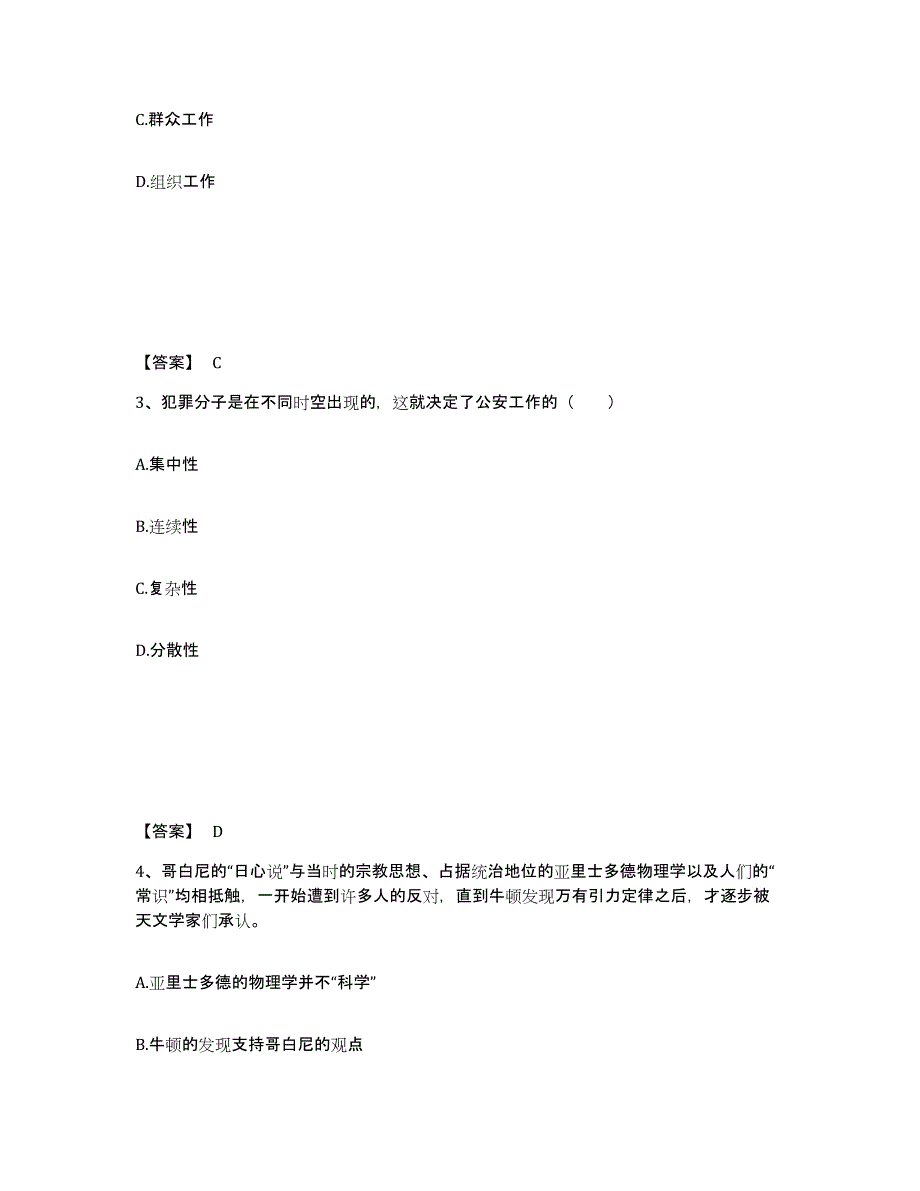 C.群众工作

D.组织工作

【答案】 C

3、犯罪分子是在不同时空出现的，这就决定了公安工作的（　　）

A.集中性

B.连续性

C.复杂性

D.分散性

【答案】 D

4、哥白尼的“日心说”与当时的宗教思想、占据统治地位的亚里士多德物理学以及人们的“常识”均相抵触，一开始遭到许多人的反对，直到牛顿发现万有引力定律之后，才逐步被天文学家们承认。

A.亚里士多德的物理学并不“科学”

B.牛顿的发现支持哥白尼的观点